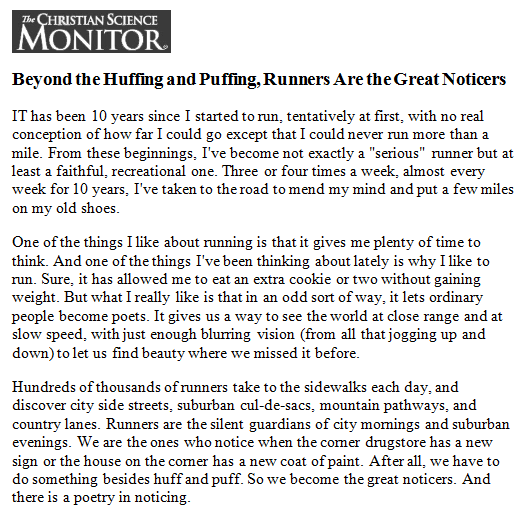 The CHRISTIAN SCIENCE MONITOR

Beyond the Huffing and Puffing, Runners Are the Great Noticers

IT has been 10 years since I started to run, tentatively at first, with no real conception of how far I could go except that I could never run more than a mile. From these beginnings, I've become not exactly a "serious" runner but at least a faithful, recreational one. Three or four times a week, almost every week for 10 years, I've taken to the road to mend my mind and put a few miles on my old shoes.

One of the things I like about running is that it gives me plenty of time to think. And one of the things I've been thinking about lately is why I like to run. Sure, it has allowed me to eat an extra cookie or two without gaining weight. But what I really like is that in an odd sort of way, it lets ordinary people become poets. It gives us a way to see the world at close range and at slow speed, with just enough blurring vision (from all that jogging up and down) to let us find beauty where we missed it before.

Hundreds of thousands of runners take to the sidewalks each day, and discover city side streets, suburban cul-de-sacs, mountain pathways, and country lanes. Runners are the silent guardians of city mornings and suburban evenings. We are the ones who notice when the corner drugstore has a new sign or the house on the corner has a new coat of paint. After all, we have to do something besides huff and puff. So we become the great noticers. And there is a poetry in noticing.